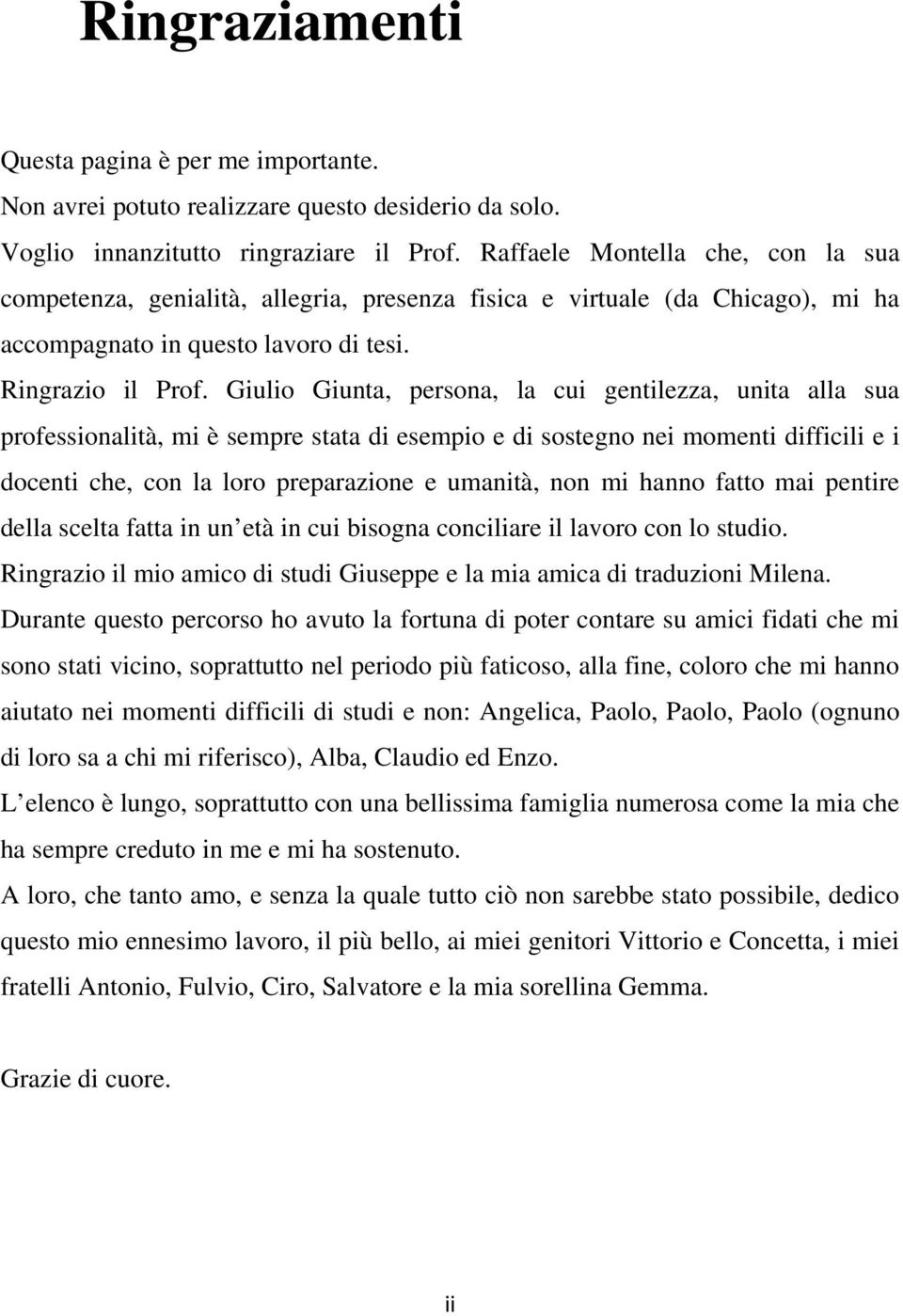 Ringraziamenti

Questa pagina è per me importante.

Non avrei potuto realizzare questo desiderio da solo.

Voglio innanzitutto ringraziare il Prof. Raffaele Montella che, con la sua competenza, genialità, allegria, presenza fisica e virtuale (da Chicago), mi ha accompagnato in questo lavoro di tesi.

Ringrazio il Prof. Giulio Giunta, persona, la cui gentilezza, unita alla sua professionalità, mi è sempre stata di esempio e di sostegno nei momenti difficili e i docenti che, con la loro preparazione e umanità, non mi hanno fatto mai pentire della scelta fatta in un età in cui bisogna conciliare il lavoro con lo studio.

Ringrazio il mio amico di studi Giuseppe e la mia amica di traduzioni Milena.

Durante questo percorso ho avuto la fortuna di poter contare su amici fidati che mi sono stati vicino, soprattutto nel periodo più faticoso, alla fine, coloro che mi hanno aiutato nei momenti difficili di studi e non: Angelica, Paolo, Paolo, Paolo (ognuno di loro sa a chi mi riferisco), Alba, Claudio ed Enzo.

L elenco è lungo, soprattutto con una bellissima famiglia numerosa come la mia che ha sempre creduto in me e mi ha sostenuto.

A loro, che tanto amo, e senza la quale tutto ciò non sarebbe stato possibile, dedico questo mio ennesimo lavoro, il più bello, ai miei genitori Vittorio e Concetta, i miei fratelli Antonio, Fulvio, Ciro, Salvatore e la mia sorellina Gemma.

Grazie di cuore.

ii